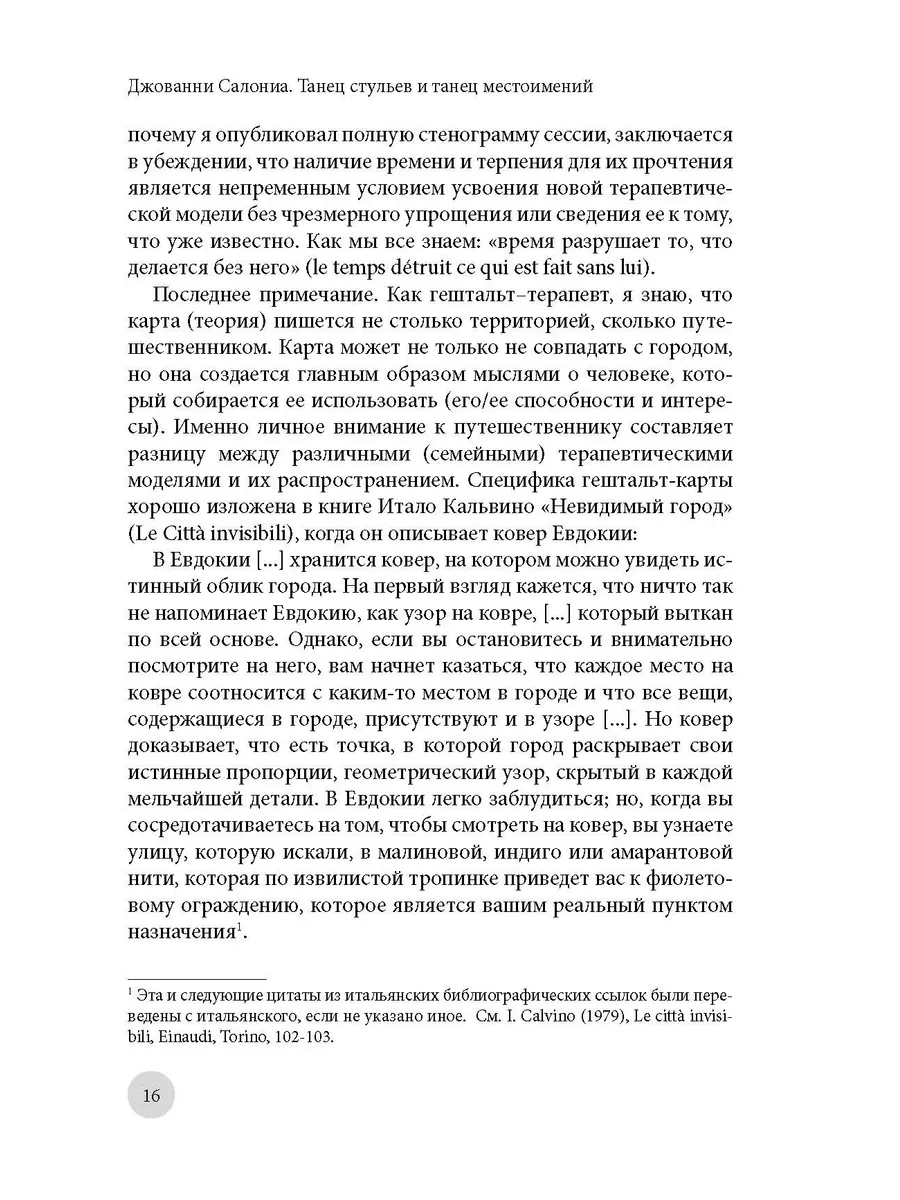 Джованни Салониа. Танец стульев и танец местоимений

почему я опубликовал полную стенограмму сессии, заключается в убеждении, что наличие времени и терпения для их прочтения является непременным условием усвоения новой терапевтической модели без чрезмерного упрощения или сведения ее к тому, что уже известно. Как мы все знаем: «время разрушает то, что делается без него» (le temps détruit ce qui est fait sans lui).

Последнее примечание. Как гештальт–терапевт, я знаю, что карта (теория) пишется не столько территорией, сколько путешественником. Карта может не только не совпадать с городом, но она создается главным образом мыслями о человеке, который собирается ее использовать (его/ее способности и интересы). Именно личное внимание к путешественнику составляет разницу между различными (семейными) терапевтическими моделями и их распространением. Специфика гештальт-карты хорошо изложена в книге Итало Кальвино «Невидимый город» (Le Città invisibili), когда он описывает ковер Евдокии:

В Евдокии [...] хранится ковер, на котором можно увидеть истинный облик города. На первый взгляд кажется, что ничто так не напоминает Евдокию, как узор на ковре, [...] который выткан по всей основе. Однако, если вы остановитесь и внимательно посмотрите на него, вам начнет казаться, что каждое место на ковре соотносится с каким-то местом в городе и что все вещи, содержащиеся в городе, присутствуют и в узоре [...]. Но ковер доказывает, что есть точка, в которой город раскрывает свои истинные пропорции, геометрический узор, скрытый в каждой мельчайшей детали. В Евдокии легко заблудиться; но, когда вы сосредотачиваетесь на том, чтобы смотреть на ковер, вы узнаете улицу, которую искали, в малиновой, индиго или амарантовой нити, которая по извилистой тропинке приведет вас к фиолетовому ограждению, которое является вашим реальный пунктом назначения$^1$.

$^1$ Эта и следующие цитаты из итальянских библиографических ссылок были переведены с итальянского, если не указано иное. См. I. Calvino (1979), Le città invisibili, Einaudi, Torino, 102-103.

16